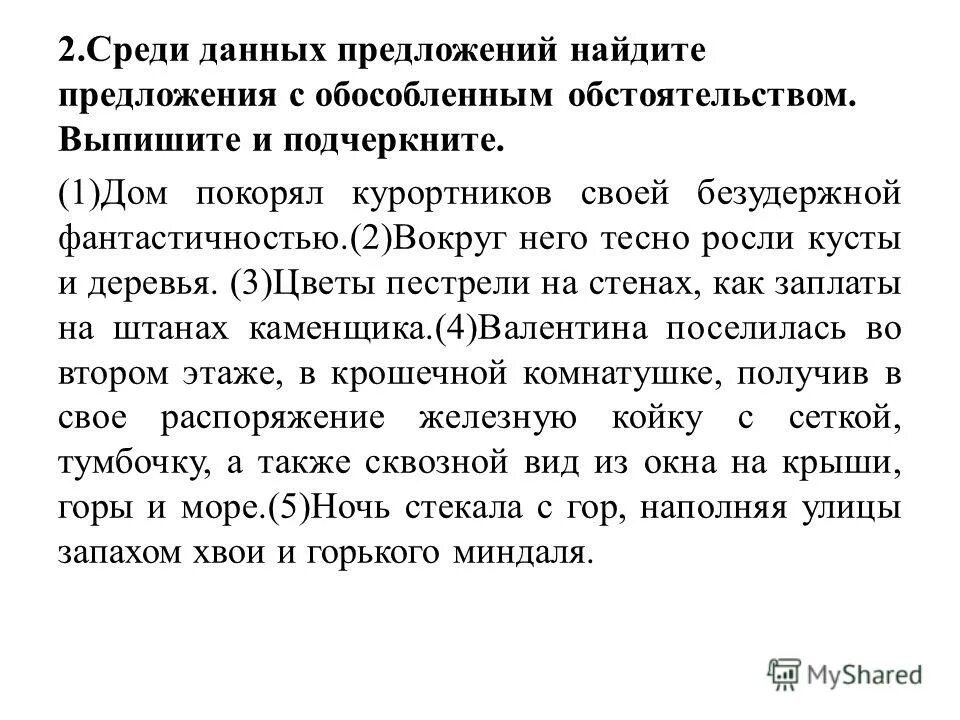 2.Среди данных предложений найдите предложения с обособленным обстоятельством. Выпишите и подчеркните.

(1)Дом покорял курортников своей безудержной фантастичностью.(2)Вокруг него тесно росли кусты и деревья. (3)Цветы пестрели на стенах, как заплаты на штанах каменщика.(4)Валентина поселилась во втором этаже, в крошечной комнатушке, получив в свое распоряжение железную койку с сеткой, тумбочку, а также сквозной вид из окна на крыши, горы и море.(5)Ночь стекала с гор, наполняя улицы запахом хвои и горького миндаля.

MyShared